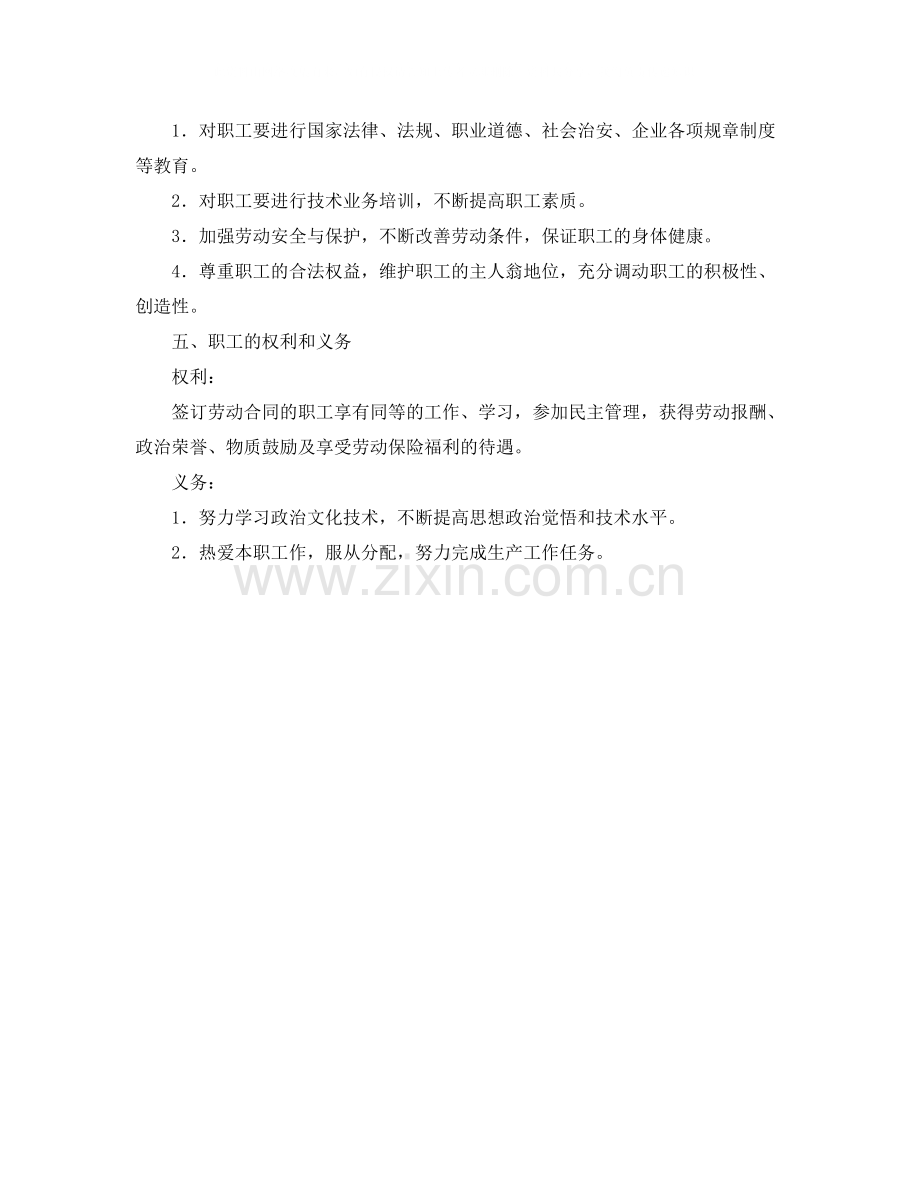 1．对职工要进行国家法律、法规、职业道德、社会治安、企业各项规章制度等教育。

2．对职工要进行技术业务培训，不断提高职工素质。

3．加强劳动安全与保护，不断改善劳动条件，保证职工的身体健康。

4．尊重职工的合法权益，维护职工的主人翁地位，充分调动职工的积极性、创造性。

五、职工的权利和义务

权利：

签订劳动合同的职工享有同等的工作、学习，参加民主管理，获得劳动报酬、政治荣誉、物质鼓励及享受劳动保险福利的待遇。

义务：

1．努力学习政治文化技术，不断提高思想政治觉悟和技术水平。

2．热爱本职工作，服从分配，努力完成生产工作任务。

www.zixin.com.cn